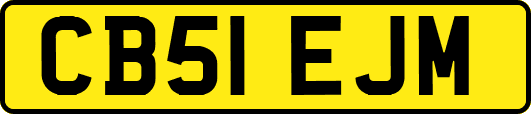 CB51 EJM